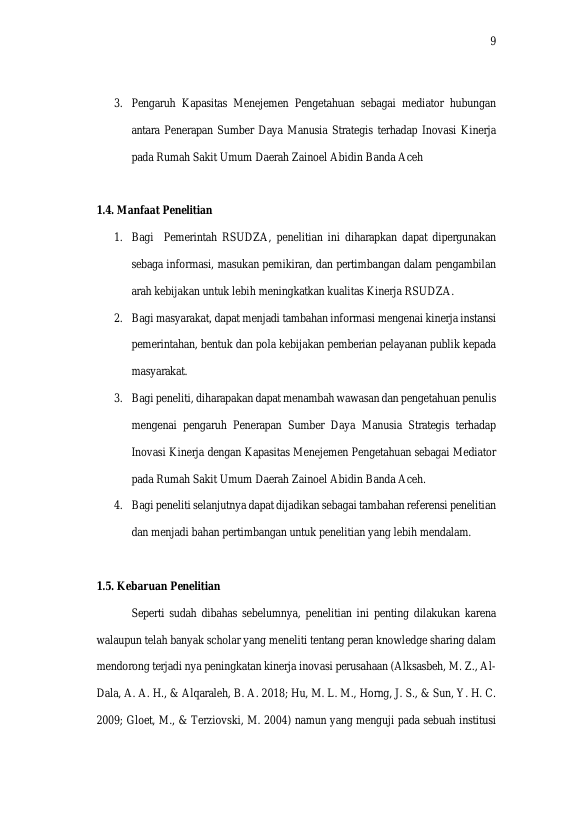 9

3. Pengaruh Kapasitas Menejemen Pengetahuan sebagai mediator hubungan antara Penerapan Sumber Daya Manusia Strategis terhadap Inovasi Kinerja pada Rumah Sakit Umum Daerah Zainoel Abidin Banda Aceh

1.4. Manfaat Penelitian

1. Bagi Pemerintah RSUDZA, penelitian ini diharapkan dapat dipergunakan sebaga informasi, masukan pemikiran, dan pertimbangan dalam pengambilan arah kebijakan untuk lebih meningkatkan kualitas Kinerja RSUDZA.
2. Bagi masyarakat, dapat menjadi tambahan informasi mengenai kinerja instansi pemerintahan, bentuk dan pola kebijakan pemberian pelayanan publik kepada masyarakat.
3. Bagi peneliti, diharapakan dapat menambah wawasan dan pengetahuan penulis mengenai pengaruh Penerapan Sumber Daya Manusia Strategis terhadap Inovasi Kinerja dengan Kapasitas Menejemen Pengetahuan sebagai Mediator pada Rumah Sakit Umum Daerah Zainoel Abidin Banda Aceh.
4. Bagi peneliti selanjutnya dapat dijadikan sebagai tambahan referensi penelitian dan menjadi bahan pertimbangan untuk penelitian yang lebih mendalam.

1.5. Kebaruan Penelitian

Seperti sudah dibahas sebelumnya, penelitian ini penting dilakukan karena walaupun telah banyak scholar yang meneliti tentang peran knowledge sharing dalam mendorong terjadi nya peningkatan kinerja inovasi perusahaan (Alksasbeh, M. Z., Al-Dala, A. A. H., & Alqaraleh, B. A. 2018; Hu, M. L. M., Horng, J. S., & Sun, Y. H. C. 2009; Gloet, M., & Terziovski, M. 2004) namun yang menguji pada sebuah institusi